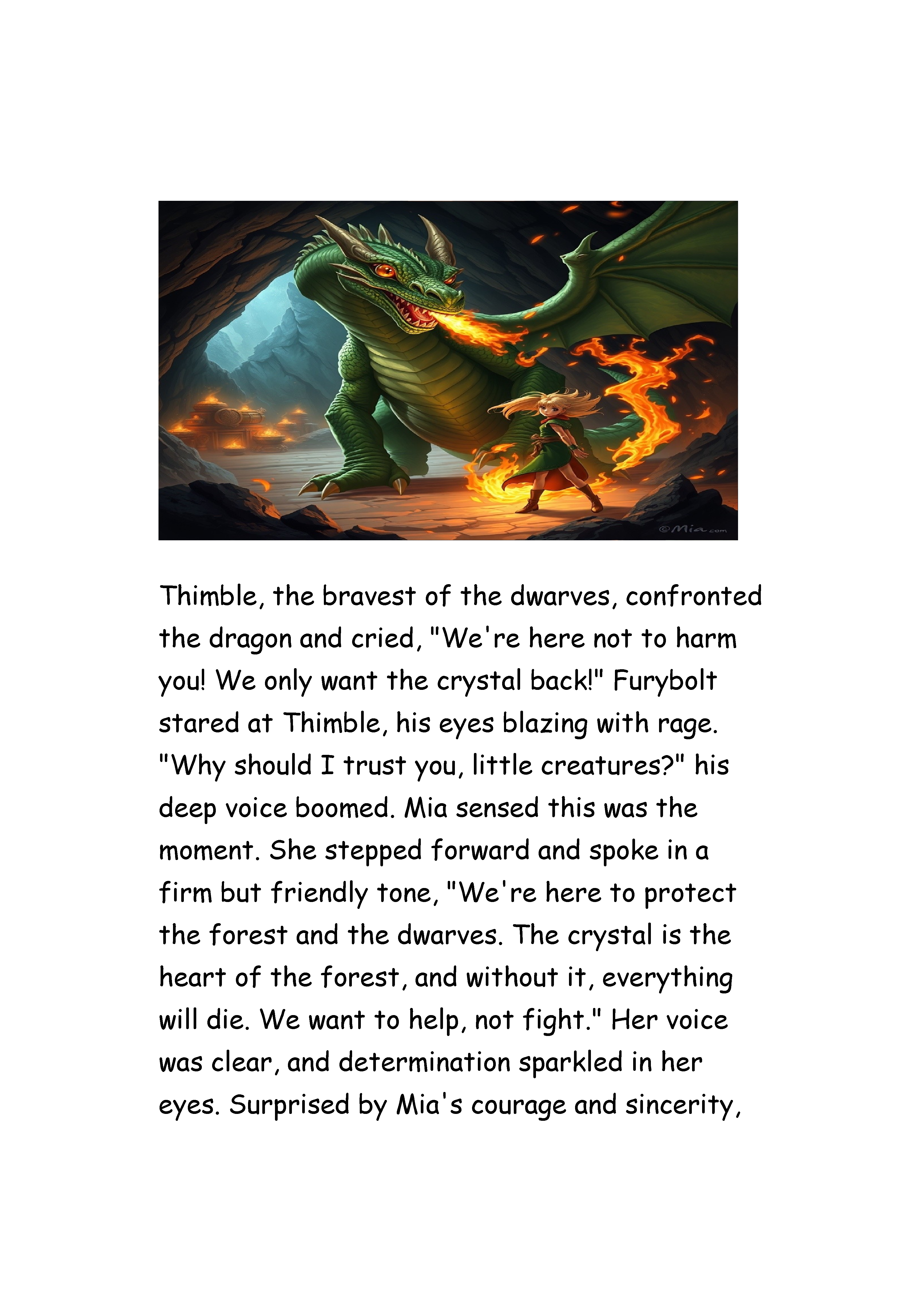 ©Mia.com

Thimble, the bravest of the dwarves, confronted the dragon and cried, "We're here not to harm you! We only want the crystal back!" Furybolt stared at Thimble, his eyes blazing with rage. "Why should I trust you, little creatures?" his deep voice boomed. Mia sensed this was the moment. She stepped forward and spoke in a firm but friendly tone, "We're here to protect the forest and the dwarves. The crystal is the heart of the forest, and without it, everything will die. We want to help, not fight." Her voice was clear, and determination sparkled in her eyes. Surprised by Mia's courage and sincerity,